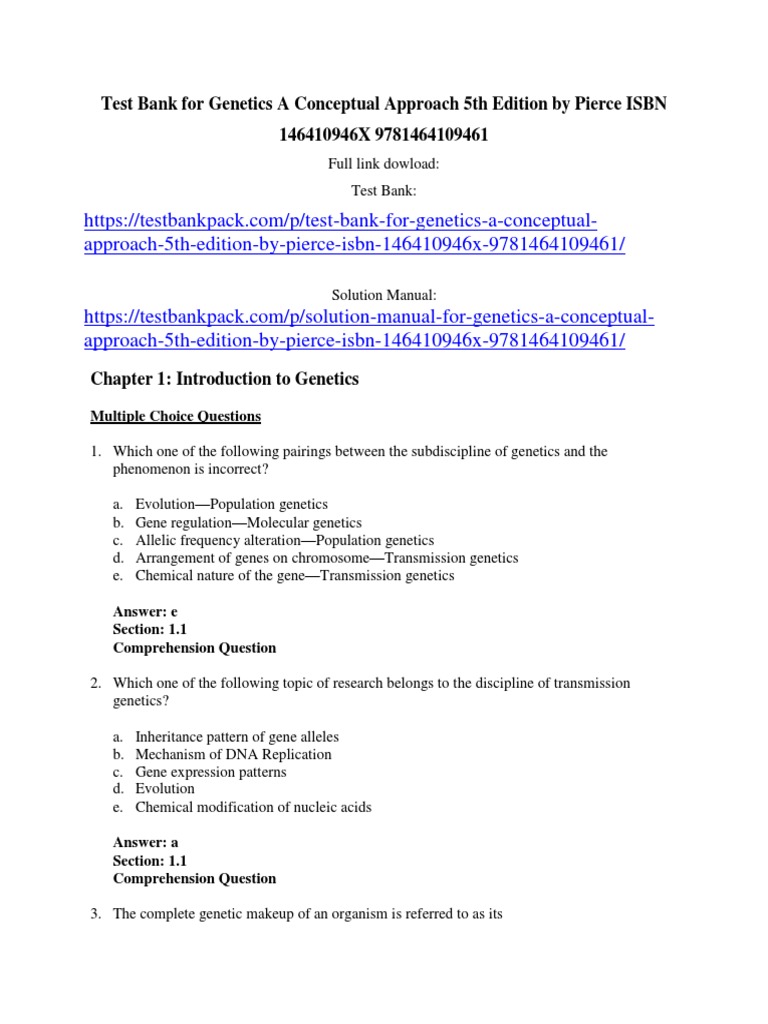 Test Bank for Genetics A Conceptual Approach 5th Edition by Pierce ISBN 146410946X 9781464109461

Full link dowload:

Test Bank:

https://testbankpack.com/p/test-bank-for-genetics-a-conceptual-approach-5th-edition-by-pierce-isbn-146410946x-9781464109461/

Solution Manual:

https://testbankpack.com/p/solution-manual-for-genetics-a-conceptual-approach-5th-edition-by-pierce-isbn-146410946x-9781464109461/

Chapter 1: Introduction to Genetics

Multiple Choice Questions

1. Which one of the following pairings between the subdiscipline of genetics and the phenomenon is incorrect?

a. Evolution—Population genetics
b. Gene regulation—Molecular genetics
c. Allelic frequency alteration—Population genetics
d. Arrangement of genes on chromosome—Transmission genetics
e. Chemical nature of the gene—Transmission genetics

Answer: e
Section: 1.1
Comprehension Question

2. Which one of the following topic of research belongs to the discipline of transmission genetics?

a. Inheritance pattern of gene alleles
b. Mechanism of DNA Replication
c. Gene expression patterns
d. Evolution
e. Chemical modification of nucleic acids

Answer: a
Section: 1.1
Comprehension Question

3. The complete genetic makeup of an organism is referred to as its